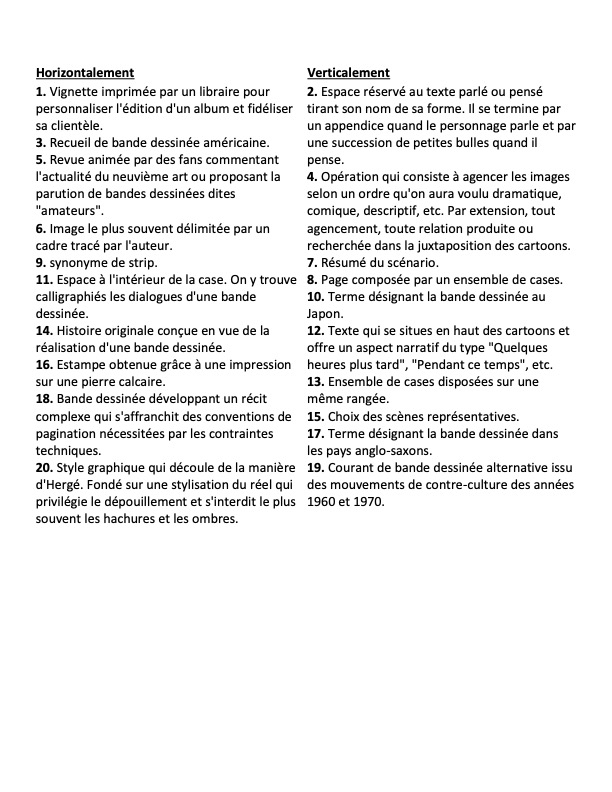 Horizontalement
1. Vignette imprimée par un libraire pour personnaliser l'édition d'un album et fidéliser sa clientèle.
3. Recueil de bande dessinée américaine.
5. Revue animée par des fans commentant l'actualité du neuvième art ou proposant la parution de bandes dessinées dites "amateurs".
6. Image le plus souvent délimitée par un cadre tracé par l'auteur.
9. synonyme de strip.
11. Espace à l'intérieur de la case. On y trouve calligraphiés les dialogues d'une bande dessinée.
14. Histoire originale conçue en vue de la réalisation d'une bande dessinée.
16. Estampe obtenue grâce à une impression sur une pierre calcaire.
18. Bande dessinée développant un récit complexe qui s'affranchit des conventions de pagination nécessitées par les contraintes techniques.
20. Style graphique qui découle de la manière d'Hergé. Fondé sur une stylisation du réel qui privilégie le dépouillement et s'interdit le plus souvent les hachures et les ombres.

Verticalement
2. Espace réservé au texte parlé ou pensé tirant son nom de sa forme. Il se termine par un appendice quand le personnage parle et par une succession de petites bulles quand il pense.
4. Opération qui consiste à agencer les images selon un ordre qu'on aura voulu dramatique, comique, descriptif, etc. Par extension, tout agencement, toute relation produite ou recherchée dans la juxtaposition des cartoons.
7. Résumé du scénario.
8. Page composée par un ensemble de cases.
10. Terme désignant la bande dessinée au Japon.
12. Texte qui se situes en haut des cartoons et offre un aspect narratif du type "Quelques heures plus tard", "Pendant ce temps", etc.
13. Ensemble de cases disposées sur une même rangée.
15. Choix des scènes représentatives.
17. Terme désignant la bande dessinée dans les pays anglo-saxons.
19. Courant de bande dessinée alternative issu des mouvements de contre-culture des années 1960 et 1970.